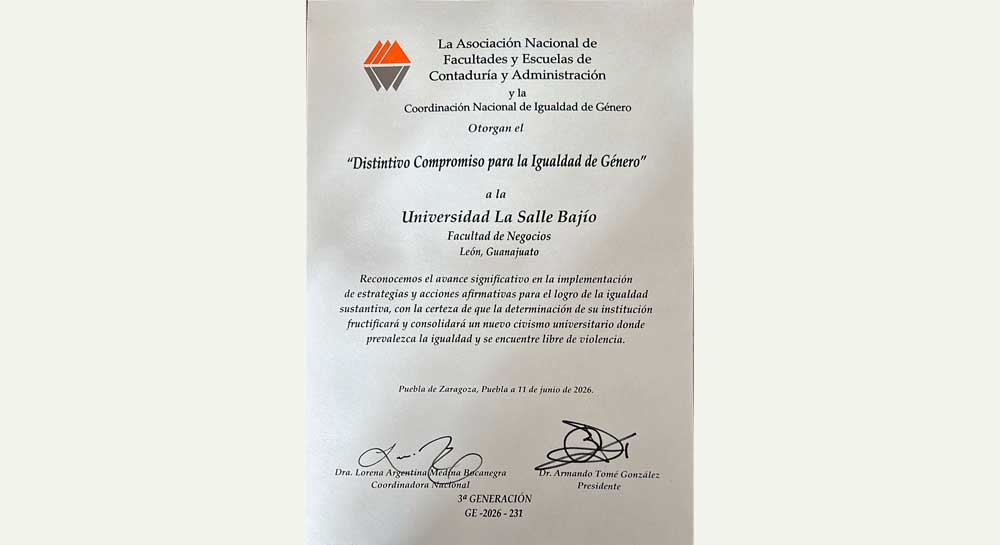 La Asociación Nacional de Facultades y Escuelas de Contaduría y Administración

y la

Coordinación Nacional de Igualdad de Género

Otorgan el

"Distintivo Compromiso para la Igualdad de Género"

a la

Universidad La Salle Bajío

Facultad de Negocios

León, Guanajuato

Reconocemos el avance significativo en la implementación de estrategias y acciones afirmativas para el logro de la igualdad sustantiva, con la certeza de que la determinación de su institución fructificará y consolidará un nuevo civismo universitario donde prevalezca la igualdad y se encuentre libre de violencia.

Puebla de Zaragoza, Puebla a 11 de junio de 2026.

Dra. Lorena Argentina Medina Bocanegra
Coordinadora Nacional

Dr. Armando Tomé González
Presidente

3ª GENERACIÓN
GE -2026 - 231